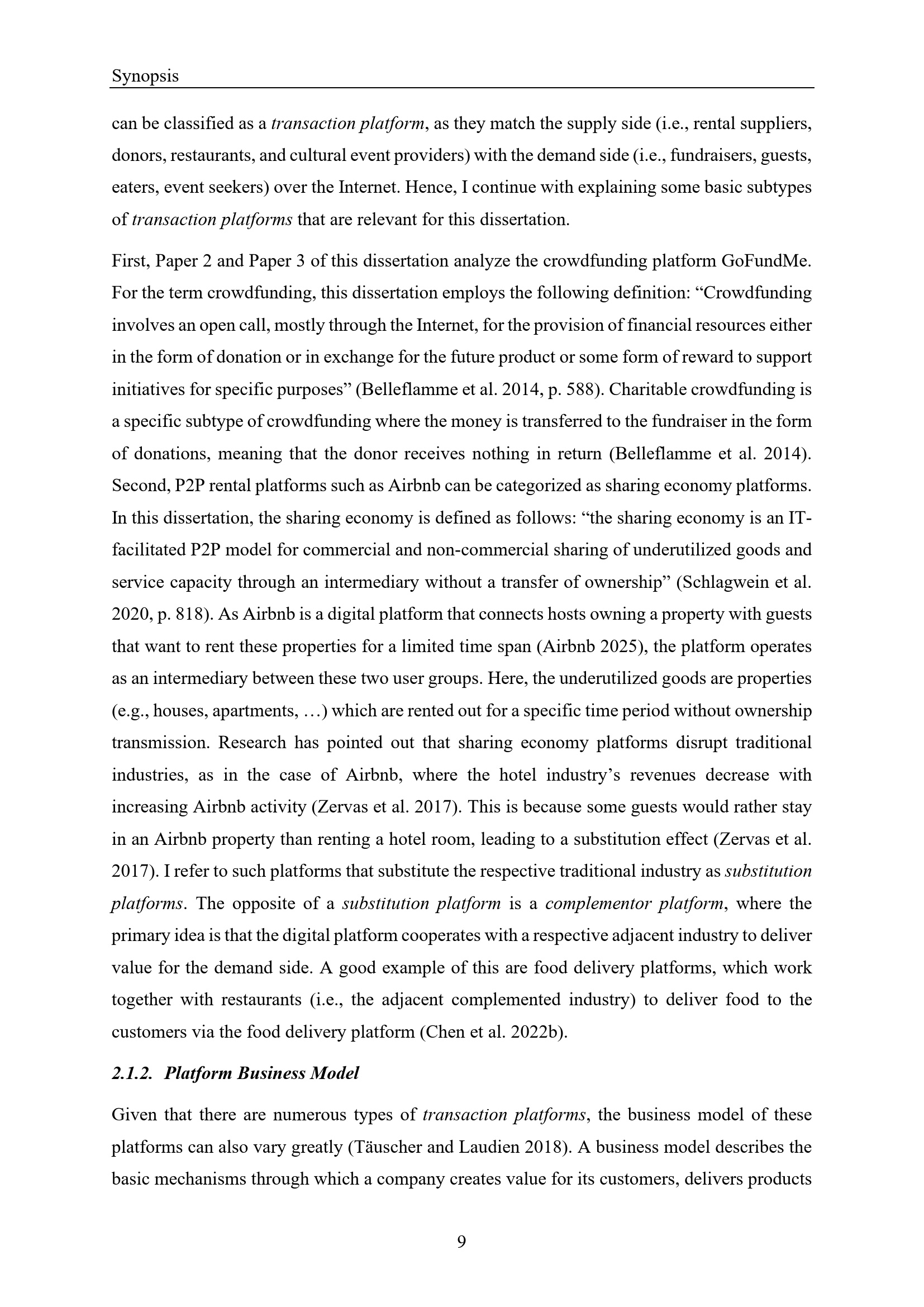 Synopsis

can be classified as a transaction platform, as they match the supply side (i.e., rental suppliers, donors, restaurants, and cultural event providers) with the demand side (i.e., fundraisers, guests, eaters, event seekers) over the Internet. Hence, I continue with explaining some basic subtypes of transaction platforms that are relevant for this dissertation.

First, Paper 2 and Paper 3 of this dissertation analyze the crowdfunding platform GoFundMe. For the term crowdfunding, this dissertation employs the following definition: "Crowdfunding involves an open call, mostly through the Internet, for the provision of financial resources either in the form of donation or in exchange for the future product or some form of reward to support initiatives for specific purposes" (Belleflamme et al. 2014, p. 588). Charitable crowdfunding is a specific subtype of crowdfunding where the money is transferred to the fundraiser in the form of donations, meaning that the donor receives nothing in return (Belleflamme et al. 2014). Second, P2P rental platforms such as Airbnb can be categorized as sharing economy platforms. In this dissertation, the sharing economy is defined as follows: "the sharing economy is an IT-facilitated P2P model for commercial and non-commercial sharing of underutilized goods and service capacity through an intermediary without a transfer of ownership" (Schlagwein et al. 2020, p. 818). As Airbnb is a digital platform that connects hosts owning a property with guests that want to rent these properties for a limited time span (Airbnb 2025), the platform operates as an intermediary between these two user groups. Here, the underutilized goods are properties (e.g., houses, apartments, …) which are rented out for a specific time period without ownership transmission. Research has pointed out that sharing economy platforms disrupt traditional industries, as in the case of Airbnb, where the hotel industry's revenues decrease with increasing Airbnb activity (Zervas et al. 2017). This is because some guests would rather stay in an Airbnb property than renting a hotel room, leading to a substitution effect (Zervas et al. 2017). I refer to such platforms that substitute the respective traditional industry as substitution platforms. The opposite of a substitution platform is a complementor platform, where the primary idea is that the digital platform cooperates with a respective adjacent industry to deliver value for the demand side. A good example of this are food delivery platforms, which work together with restaurants (i.e., the adjacent complemented industry) to deliver food to the customers via the food delivery platform (Chen et al. 2022b).

2.1.2. Platform Business Model

Given that there are numerous types of transaction platforms, the business model of these platforms can also vary greatly (Täuscher and Laudien 2018). A business model describes the basic mechanisms through which a company creates value for its customers, delivers products

9